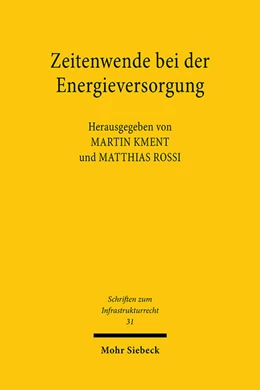 Zeitenwende bei der Energieversorgung

Herausgegeben von
MARTIN KMENT
und MATTHIAS ROSSI

Schriften zum Infrastrukturrecht
31

Mohr Siebeck